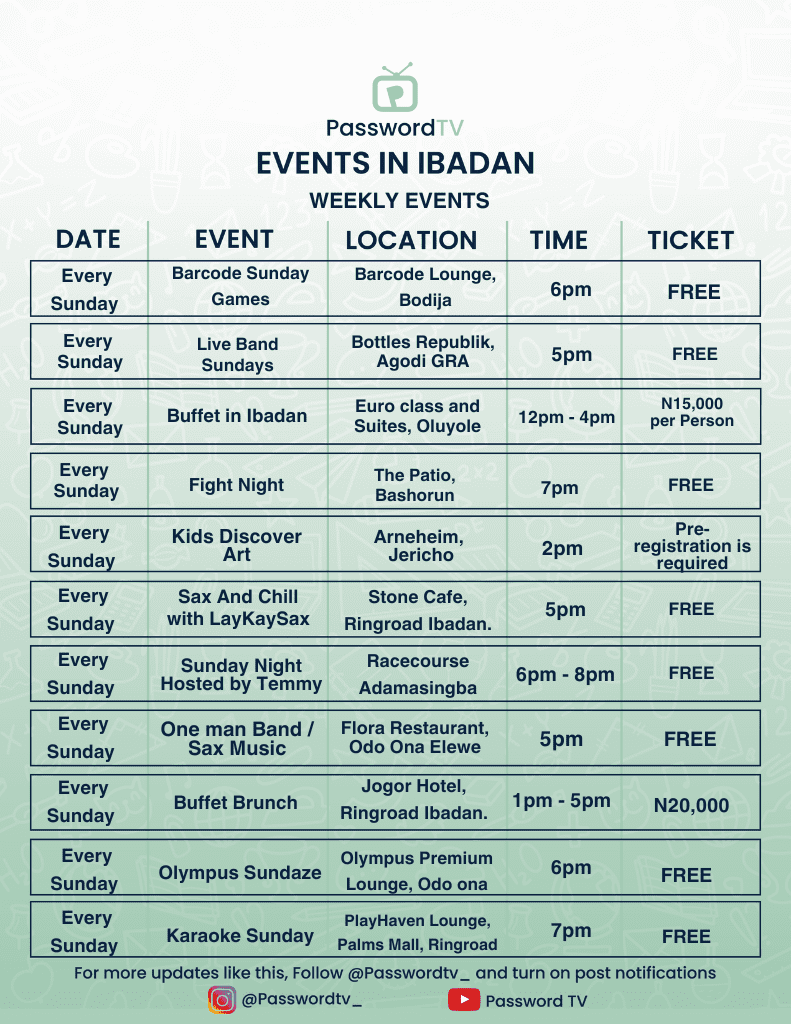 PasswordTV

EVENTS IN IBADAN

WEEKLY EVENTS

| DATE | EVENT | LOCATION | TIME | TICKET |
|---|---|---|---|---|
| Every Sunday | Barcode Sunday Games | Barcode Lounge, Bodija | 6pm | FREE |
| Every Sunday | Live Band Sundays | Bottles Republik, Agodi GRA | 5pm | FREE |
| Every Sunday | Buffet in Ibadan | Euro class and Suites, Oluyole | 12pm - 4pm | N15,000 per Person |
| Every Sunday | Fight Night | The Patio, Bashorun | 7pm | FREE |
| Every Sunday | Kids Discover Art | Arneheim, Jericho | 2pm | Pre-registration is required |
| Every Sunday | Sax And Chill with LayKaySax | Stone Cafe, Ringroad Ibadan. | 5pm | FREE |
| Every Sunday | Sunday Night Hosted by Temmy | Racecourse Adamasingba | 6pm - 8pm | FREE |
| Every Sunday | One man Band / Sax Music | Flora Restaurant, Odo Ona Elewe | 5pm | FREE |
| Every Sunday | Buffet Brunch | Jogor Hotel, Ringroad Ibadan. | 1pm - 5pm | N20,000 |
| Every Sunday | Olympus Sundaze | Olympus Premium Lounge, Odo ona | 6pm | FREE |
| Every Sunday | Karaoke Sunday | PlayHaven Lounge, Palms Mall, Ringroad | 7pm | FREE |

For more updates like this, Follow @Passwordtv_ and turn on post notifications

@Passwordtv_ Password TV